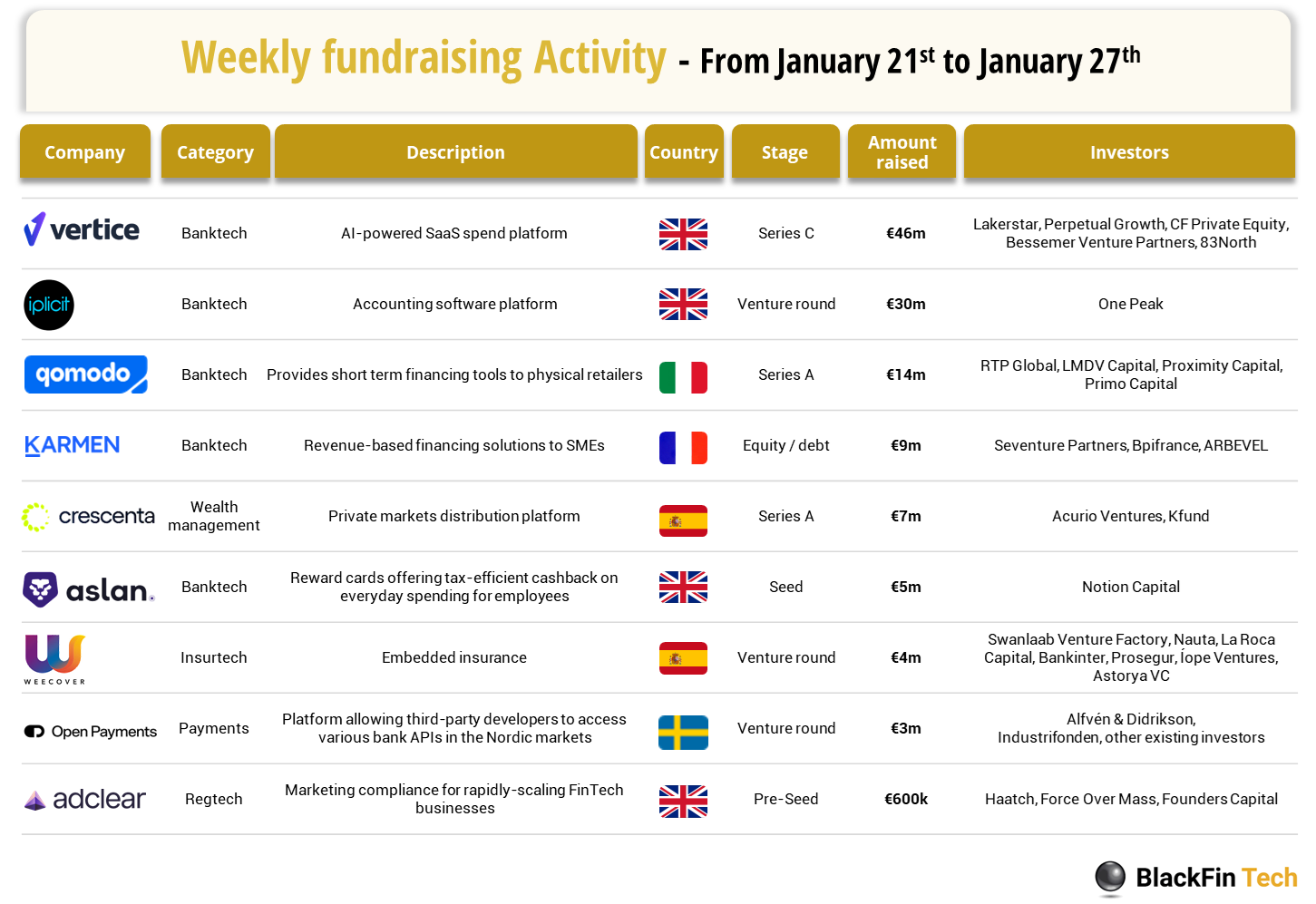 Weekly fundraising Activity - From January 21$^{st}$ to January 27$^{th}$

| Company | Category | Description | Country | Stage | Amount raised | Investors |
|---|---|---|---|---|---|---|
| vertice | Banktech | AI-powered SaaS spend platform | | Series C | €46m | Lakerstar, Perpetual Growth, CF Private Equity, Bessemer Venture Partners, 83North |
| iplicit | Banktech | Accounting software platform | | Venture round | €30m | One Peak |
| qomodo | Banktech | Provides short term financing tools to physical retailers | | Series A | €14m | RTP Global, LMDV Capital, Proximity Capital, Primo Capital |
| KARMEN | Banktech | Revenue-based financing solutions to SMEs | | Equity / debt | €9m | Seventure Partners, Bpifrance, ARBEVEL |
| crescenta | Wealth management | Private markets distribution platform | | Series A | €7m | Acurio Ventures, Kfund |
| aslan. | Banktech | Reward cards offering tax-efficient cashback on everyday spending for employees | | Seed | €5m | Notion Capital |
| WEECOVER | Insurtech | Embedded insurance | | Venture round | €4m | Swanlaab Venture Factory, Nauta, La Roca Capital, Bankinter, Prosegur, Íope Ventures, Astorya VC |
| Open Payments | Payments | Platform allowing third-party developers to access various bank APIs in the Nordic markets | | Venture round | €3m | Alfvén & Didrikson, Industrifonden, other existing investors |
| adclear | Regtech | Marketing compliance for rapidly-scaling FinTech businesses | | Pre-Seed | €600k | Haatch, Force Over Mass, Founders Capital |

BlackFin Tech